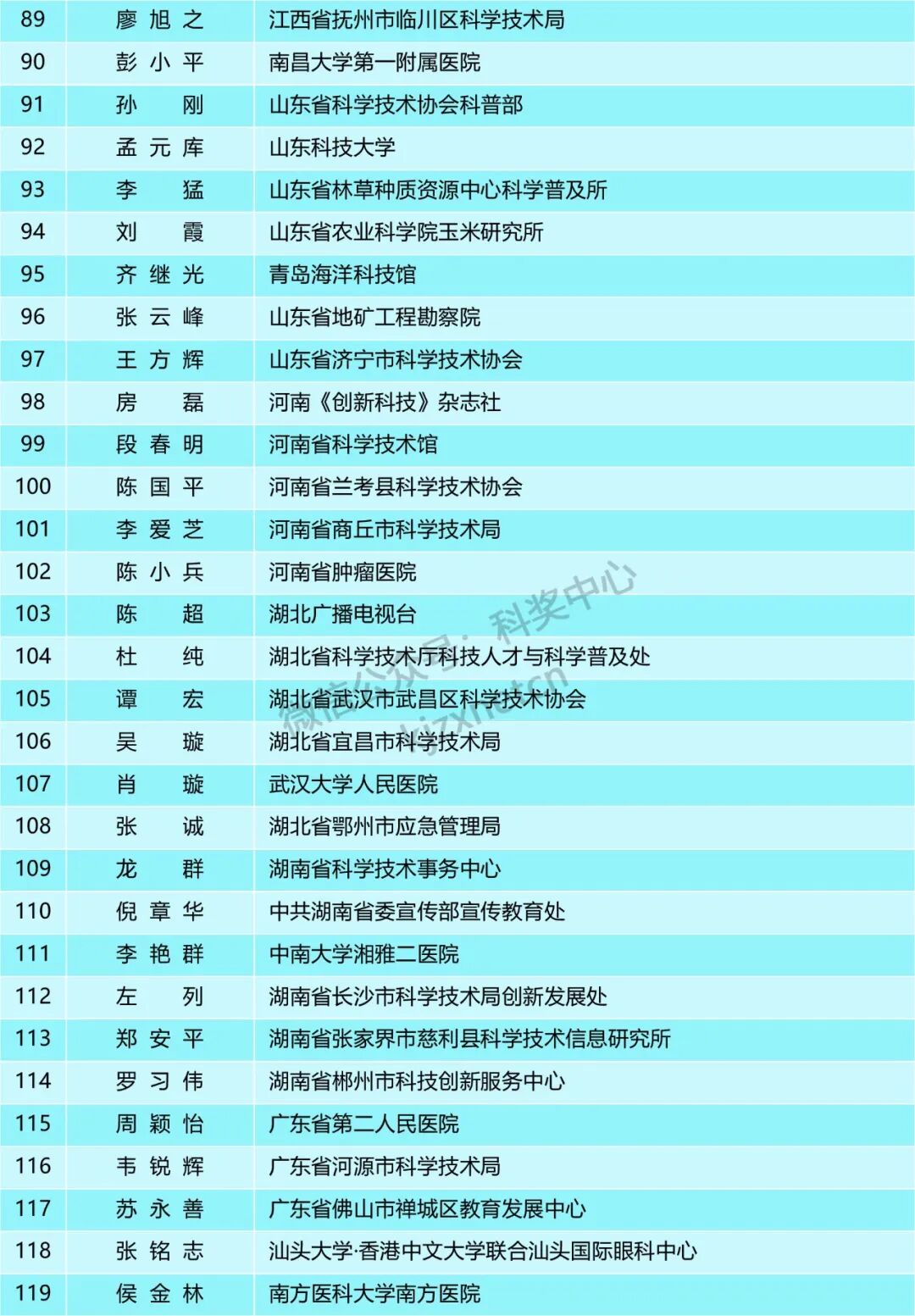 | 89 | 廖旭之 | 江西省抚州市临川区科学技术局 |
|---|---|---|
| 90 | 彭小平 | 南昌大学第一附属医院 |
| 91 | 孙刚 | 山东省科学技术协会科普部 |
| 92 | 孟元库 | 山东科技大学 |
| 93 | 李猛 | 山东省林草种质资源中心科学普及所 |
| 94 | 刘霞 | 山东省农业科学院玉米研究所 |
| 95 | 齐继光 | 青岛海洋科技馆 |
| 96 | 张云峰 | 山东省地矿工程勘察院 |
| 97 | 王方辉 | 山东省济宁市科学技术协会 |
| 98 | 房磊 | 河南《创新科技》杂志社 |
| 99 | 段春明 | 河南省科学技术馆 |
| 100 | 陈国平 | 河南省兰考县科学技术协会 |
| 101 | 李爱芝 | 河南省商丘市科学技术局 |
| 102 | 陈小兵 | 河南省肿瘤医院 |
| 103 | 陈超 | 湖北广播电视台 |
| 104 | 杜纯 | 湖北省科学技术厅科技人才与科学普及处 |
| 105 | 谭宏 | 湖北省武汉市武昌区科学技术协会 |
| 106 | 吴璇 | 湖北省宜昌市科学技术局 |
| 107 | 肖璇 | 武汉大学人民医院 |
| 108 | 张诚 | 湖北省鄂州市应急管理局 |
| 109 | 龙群 | 湖南省科学技术事务中心 |
| 110 | 倪章华 | 中共湖南省委宣传部宣传教育处 |
| 111 | 李艳群 | 中南大学湘雅二医院 |
| 112 | 左列 | 湖南省长沙市科学技术局创新发展处 |
| 113 | 郑安平 | 湖南省张家界市慈利县科学技术信息研究所 |
| 114 | 罗习伟 | 湖南省郴州市科技创新服务中心 |
| 115 | 周颖怡 | 广东省第二人民医院 |
| 116 | 韦锐辉 | 广东省河源市科学技术局 |
| 117 | 苏永善 | 广东省佛山市禅城区教育发展中心 |
| 118 | 张铭志 | 汕头大学·香港中文大学联合汕头国际眼科中心 |
| 119 | 侯金林 | 南方医科大学南方医院 |

微信公众号：科奖中心
kjzxnet.cn